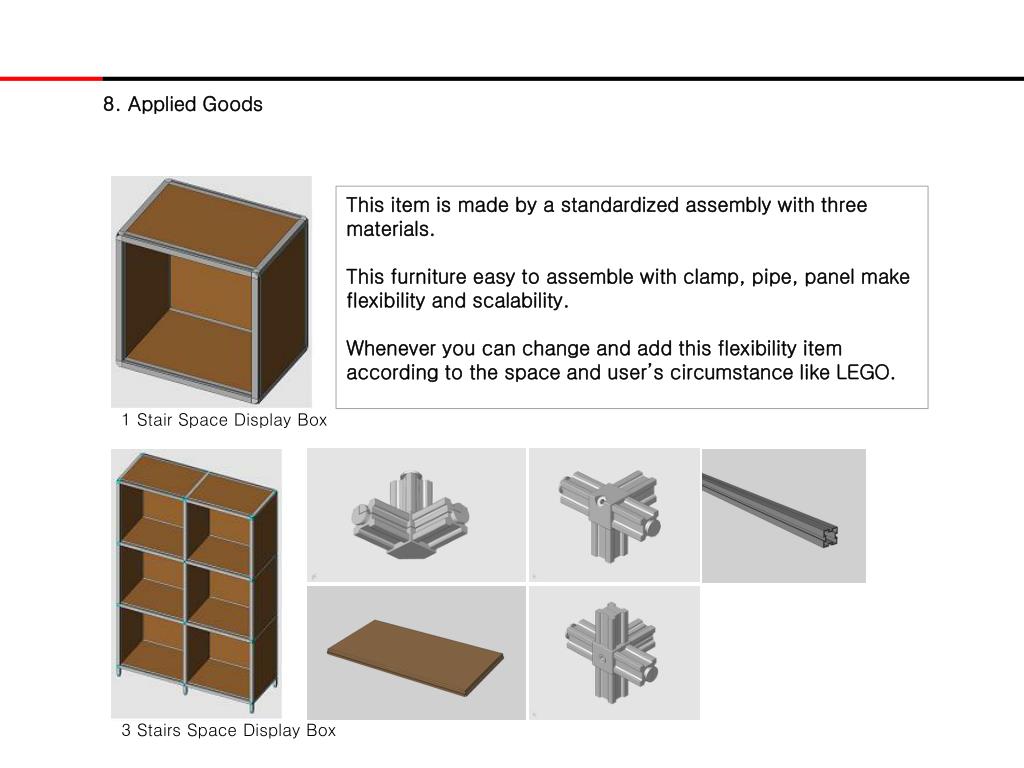 8. Applied Goods

This item is made by a standardized assembly with three materials.

This furniture easy to assemble with clamp, pipe, panel make flexibility and scalability.

Whenever you can change and add this flexibility item according to the space and user's circumstance like LEGO.

1 Stair Space Display Box

3 Stairs Space Display Box